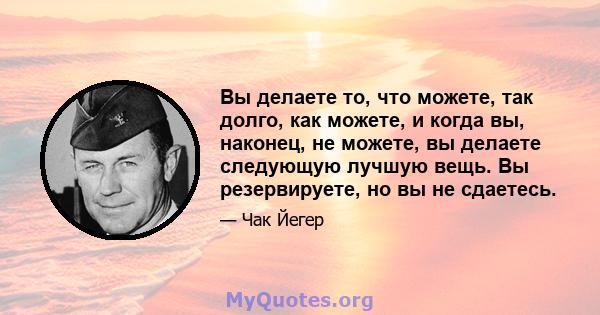 Вы делаете то, что можете, так долго, как можете, и когда вы, наконец, не можете, вы делаете следующую лучшую вещь. Вы резервируете, но вы не сдаетесь.

— Чак Йегер

MyQuotes.org